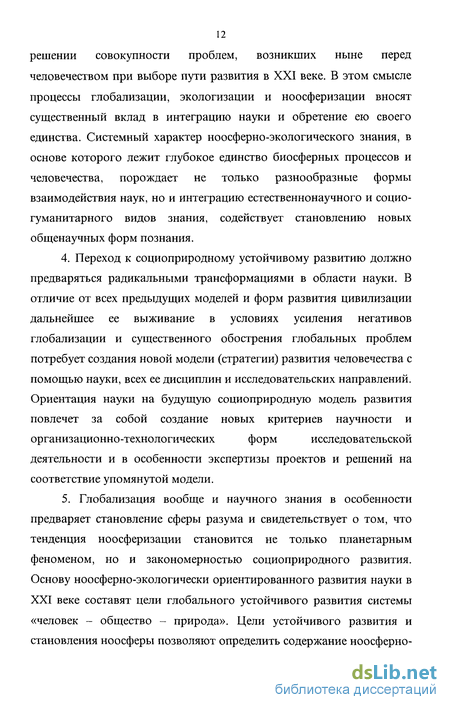 12

решении совокупности проблем, возникших ныне перед человечеством при выборе пути развития в XXI веке. В этом смысле процессы глобализации, экологизации и ноосферизации вносят существенный вклад в интеграцию науки и обретение ею своего единства. Системный характер ноосферно-экологического знания, в основе которого лежит глубокое единство биосферных процессов и человечества, порождает не только разнообразные формы взаимодействия наук, но и интеграцию естественнонаучного и социогуманитарного видов знания, содействует становлению новых общенаучных форм познания.

4. Переход к социоприродному устойчивому развитию должно предваряться радикальными трансформациями в области науки. В отличие от всех предыдущих моделей и форм развития цивилизации дальнейшее ее выживание в условиях усиления негативов глобализации и существенного обострения глобальных проблем потребует создания новой модели (стратегии) развития человечества с помощью науки, всех ее дисциплин и исследовательских направлений. Ориентация науки на будущую социоприродную модель развития повлечет за собой создание новых критериев научности и организационно-технологических форм исследовательской деятельности и в особенности экспертизы проектов и решений на соответствие упомянутой модели.

5. Глобализация вообще и научного знания в особенности предваряет становление сферы разума и свидетельствует о том, что тенденция ноосферизации становится не только планетарным феноменом, но и закономерностью социоприродного развития. Основу ноосферно-экологически ориентированного развития науки в XXI веке составят цели глобального устойчивого развития системы «человек – общество – природа». Цели устойчивого развития и становления ноосферы позволяют определить содержание ноосферно-

dsLib.net
библиотека диссертаций